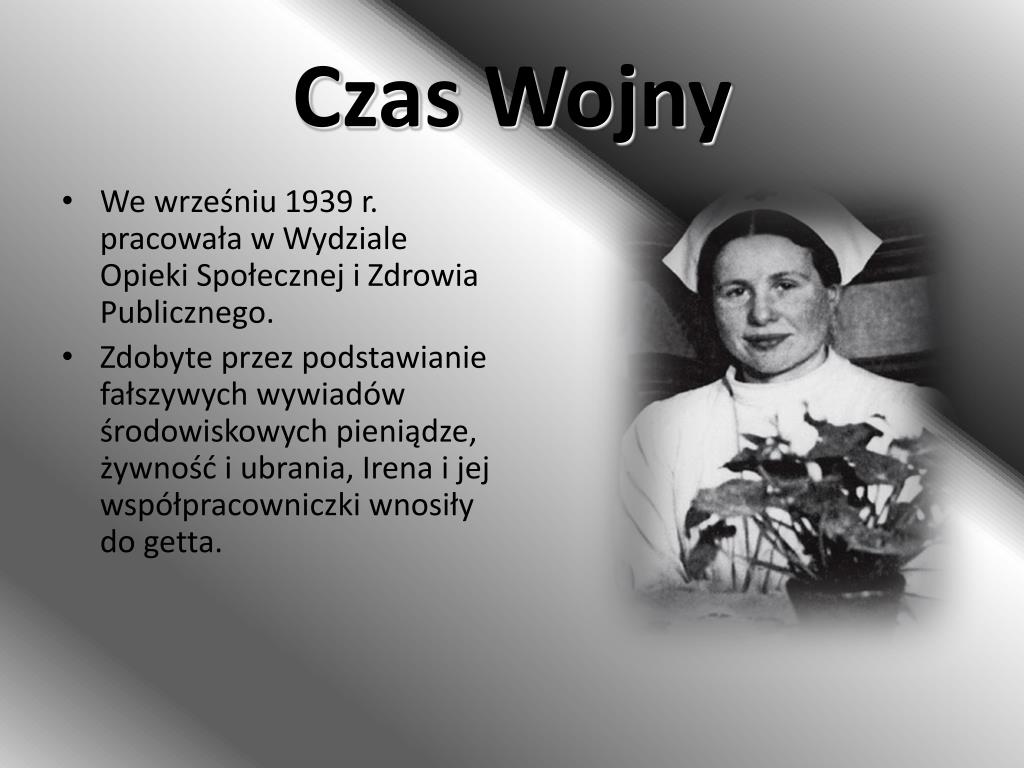 Czas Wojny

• We wrześniu 1939 r. pracowała w Wydziale Opieki Społecznej i Zdrowia Publicznego.
• Zdobyte przez podstawianie fałszywych wywiadów środowiskowych pieniądze, żywność i ubrania, Irena i jej współpracowniczki wnosiły do getta.